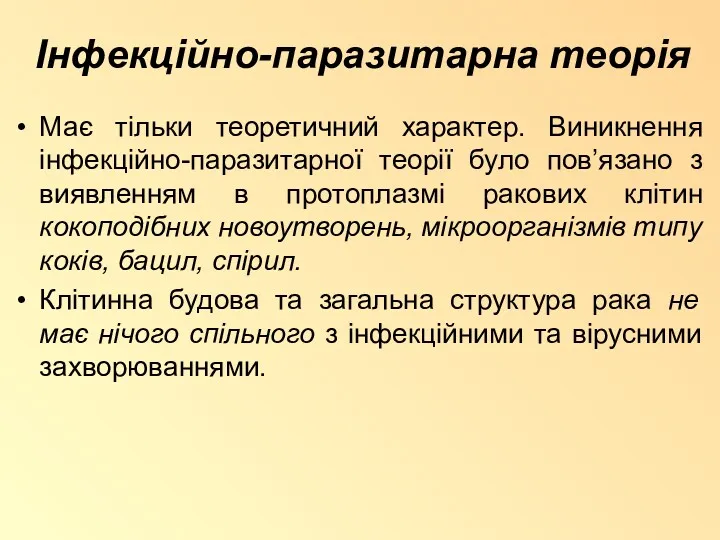 Інфекційно-паразитарна теорія

• Має тільки теоретичний характер. Виникнення інфекційно-паразитарної теорії було пов’язано з виявленням в протоплазмі ракових клітин кокоподібних новоутворень, мікроорганізмів типу коків, бацил, спірил.

• Клітинна будова та загальна структура рака не має нічого спільного з інфекційними та вірусними захворюваннями.